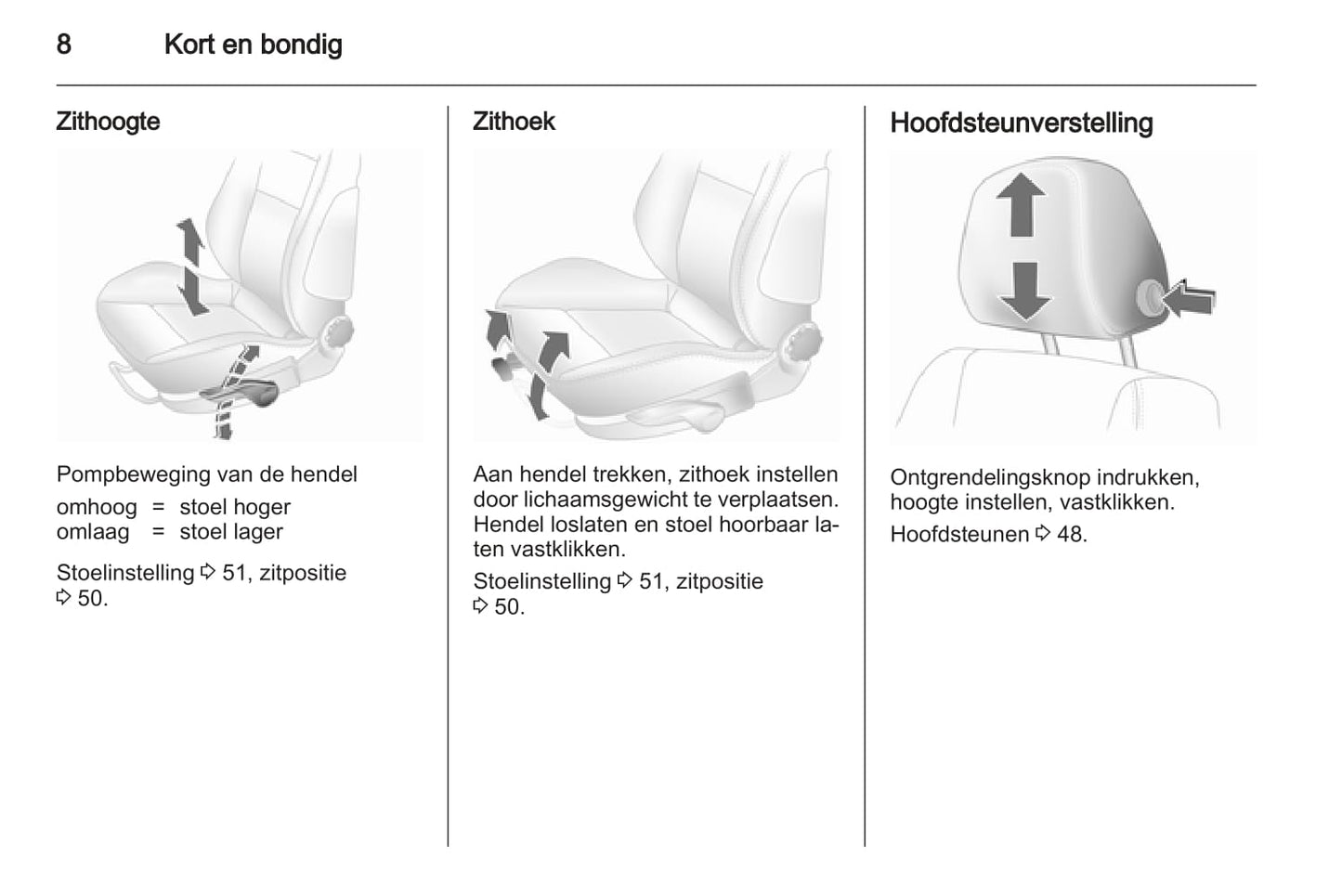 8 Kort en bondig

Zithoogte

Pompbeweging van de hendel

omhoog = stoel hoger
omlaag = stoel lager

Stoelinstelling ⇨ 51, zitpositie ⇨ 50.

Zithoek

Aan hendel trekken, zithoek instellen door lichaamsgewicht te verplaatsen. Hendel loslaten en stoel hoorbaar laten vastklikken.

Stoelinstelling ⇨ 51, zitpositie ⇨ 50.

Hoofdsteunverstelling

Ontgrendelingsknop indrukken, hoogte instellen, vastklikken.

Hoofdsteunen ⇨ 48.